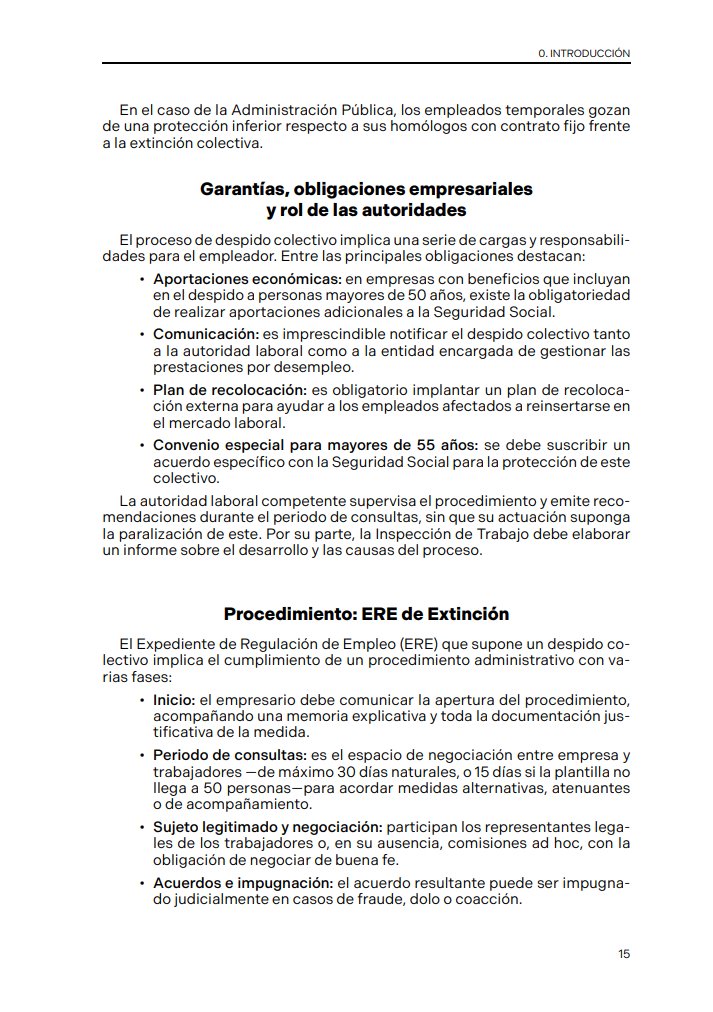 0. INTRODUCCIÓN

En el caso de la Administración Pública, los empleados temporales gozan de una protección inferior respecto a sus homólogos con contrato fijo frente a la extinción colectiva.

Garantías, obligaciones empresariales y rol de las autoridades

El proceso de despido colectivo implica una serie de cargas y responsabilidades para el empleador. Entre las principales obligaciones destacan:

• Aportaciones económicas: en empresas con beneficios que incluyan en el despido a personas mayores de 50 años, existe la obligatoriedad de realizar aportaciones adicionales a la Seguridad Social.

• Comunicación: es imprescindible notificar el despido colectivo tanto a la autoridad laboral como a la entidad encargada de gestionar las prestaciones por desempleo.

• Plan de recolocación: es obligatorio implantar un plan de recolocación externa para ayudar a los empleados afectados a reinsertarse en el mercado laboral.

• Convenio especial para mayores de 55 años: se debe suscribir un acuerdo específico con la Seguridad Social para la protección de este colectivo.

La autoridad laboral competente supervisa el procedimiento y emite recomendaciones durante el periodo de consultas, sin que su actuación suponga la paralización de este. Por su parte, la Inspección de Trabajo debe elaborar un informe sobre el desarrollo y las causas del proceso.

Procedimiento: ERE de Extinción

El Expediente de Regulación de Empleo (ERE) que supone un despido colectivo implica el cumplimiento de un procedimiento administrativo con varias fases:

• Inicio: el empresario debe comunicar la apertura del procedimiento, acompañando una memoria explicativa y toda la documentación justificativa de la medida.

• Periodo de consultas: es el espacio de negociación entre empresa y trabajadores —de máximo 30 días naturales, o 15 días si la plantilla no llega a 50 personas—para acordar medidas alternativas, atenuantes o de acompañamiento.

• Sujeto legitimado y negociación: participan los representantes legales de los trabajadores o, en su ausencia, comisiones ad hoc, con la obligación de negociar de buena fe.

• Acuerdos e impugnación: el acuerdo resultante puede ser impugnado judicialmente en casos de fraude, dolo o coacción.

15